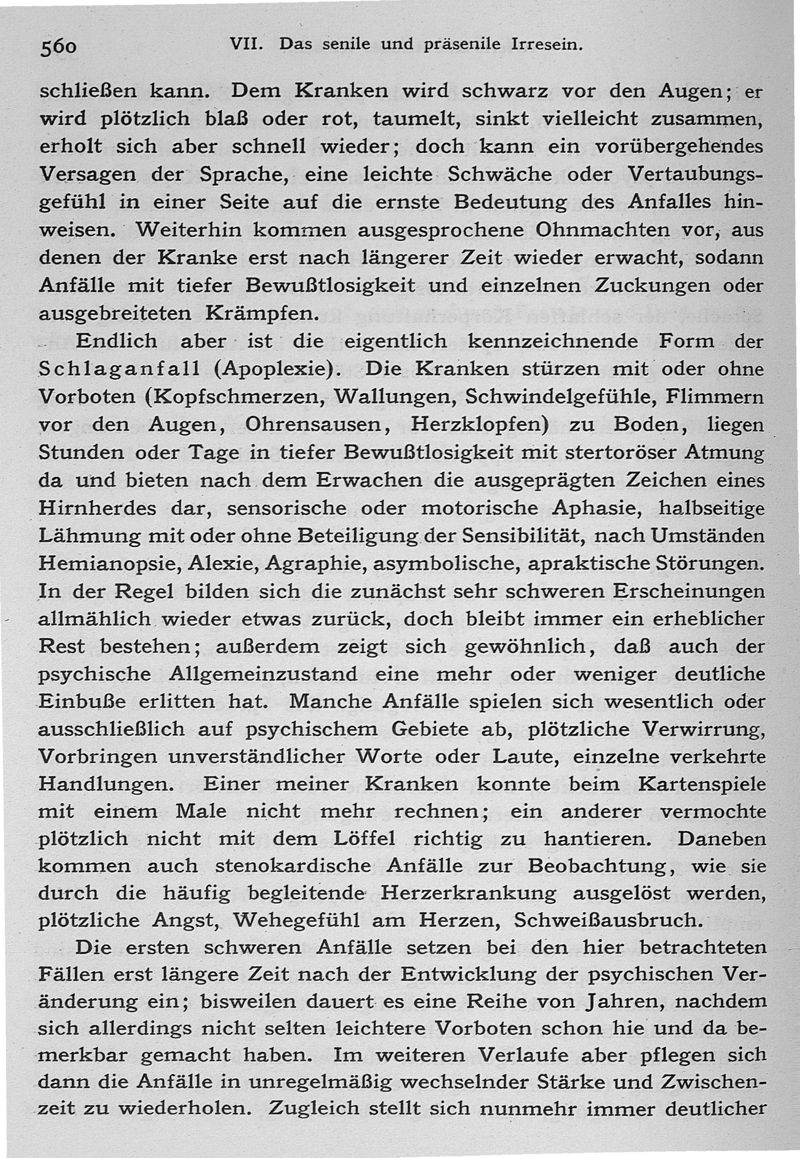 560 VII. Das senile und präsenile Irresein.

schließen kann. Dem Kranken wird schwarz vor den Augen; er wird plötzlich blaß oder rot, taumelt, sinkt vielleicht zusammen, erholt sich aber schnell wieder; doch kann ein vorübergehendes Versagen der Sprache, eine leichte Schwäche oder Vertaubungsgefühl in einer Seite auf die ernste Bedeutung des Anfalles hinweisen. Weiterhin kommen ausgesprochene Ohnmachten vor, aus denen der Kranke erst nach längerer Zeit wieder erwacht, sodann Anfälle mit tiefer Bewußtlosigkeit und einzelnen Zuckungen oder ausgebreiteten Krämpfen.

Endlich aber ist die eigentlich kennzeichnende Form der Schlaganfall (Apoplexie). Die Kranken stürzen mit oder ohne Vorboten (Kopfschmerzen, Wallungen, Schwindelgefühle, Flimmern vor den Augen, Ohrensausen, Herzklopfen) zu Boden, liegen Stunden oder Tage in tiefer Bewußtlosigkeit mit stertoröser Atmung da und bieten nach dem Erwachen die ausgeprägten Zeichen eines Hirnherdes dar, sensorische oder motorische Aphasie, halbseitige Lähmung mit oder ohne Beteiligung der Sensibilität, nach Umständen Hemianopsie, Alexie, Agraphie, asymbolische, apraktische Störungen. In der Regel bilden sich die zunächst sehr schweren Erscheinungen allmählich wieder etwas zurück, doch bleibt immer ein erheblicher Rest bestehen; außerdem zeigt sich gewöhnlich, daß auch der psychische Allgemeinzustand eine mehr oder weniger deutliche Einbuße erlitten hat. Manche Anfälle spielen sich wesentlich oder ausschließlich auf psychischem Gebiete ab, plötzliche Verwirrung, Vorbringen unverständlicher Worte oder Laute, einzelne verkehrte Handlungen. Einer meiner Kranken konnte beim Kartenspiele mit einem Male nicht mehr rechnen; ein anderer vermochte plötzlich nicht mit dem Löffel richtig zu hantieren. Daneben kommen auch stenokardische Anfälle zur Beobachtung, wie sie durch die häufig begleitende Herzerkrankung ausgelöst werden, plötzliche Angst, Wehegefühl am Herzen, Schweißausbruch.

Die ersten schweren Anfälle setzen bei den hier betrachteten Fällen erst längere Zeit nach der Entwicklung der psychischen Veränderung ein; bisweilen dauert es eine Reihe von Jahren, nachdem sich allerdings nicht selten leichtere Vorboten schon hie und da bemerkbar gemacht haben. Im weiteren Verlaufe aber pflegen sich dann die Anfälle in unregelmäßig wechselnder Stärke und Zwischenzeit zu wiederholen. Zugleich stellt sich nunmehr immer deutlicher